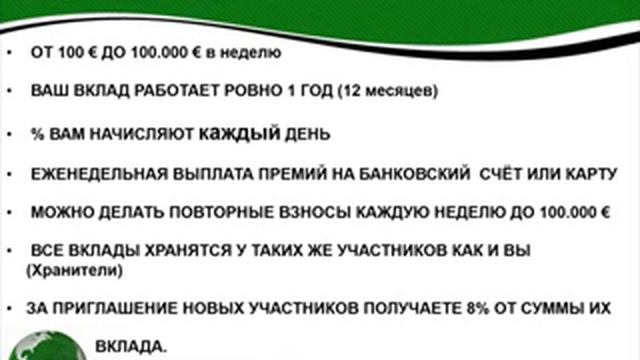 • ОТ 100 € ДО 100.000 € в неделю

• ВАШ ВКЛАД РАБОТАЕТ РОВНО 1 ГОД (12 месяцев)

• % ВАМ НАЧИСЛЯЮТ каждый ДЕНЬ

• ЕЖЕНЕДЕЛЬНАЯ ВЫПЛАТА ПРЕМИЙ НА БАНКОВСКИЙ СЧЁТ ИЛИ КАРТУ

• МОЖНО ДЕЛАТЬ ПОВТОРНЫЕ ВЗНОСЫ КАЖДУЮ НЕДЕЛЮ ДО 100.000 €

• ВСЕ ВКЛАДЫ ХРАНЯТСЯ У ТАКИХ ЖЕ УЧАСТНИКОВ КАК И ВЫ (Хранители)

• ЗА ПРИГЛАШЕНИЕ НОВЫХ УЧАСТНИКОВ ПОЛУЧАЕТЕ 8% ОТ СУММЫ ИХ ВКЛАДА.